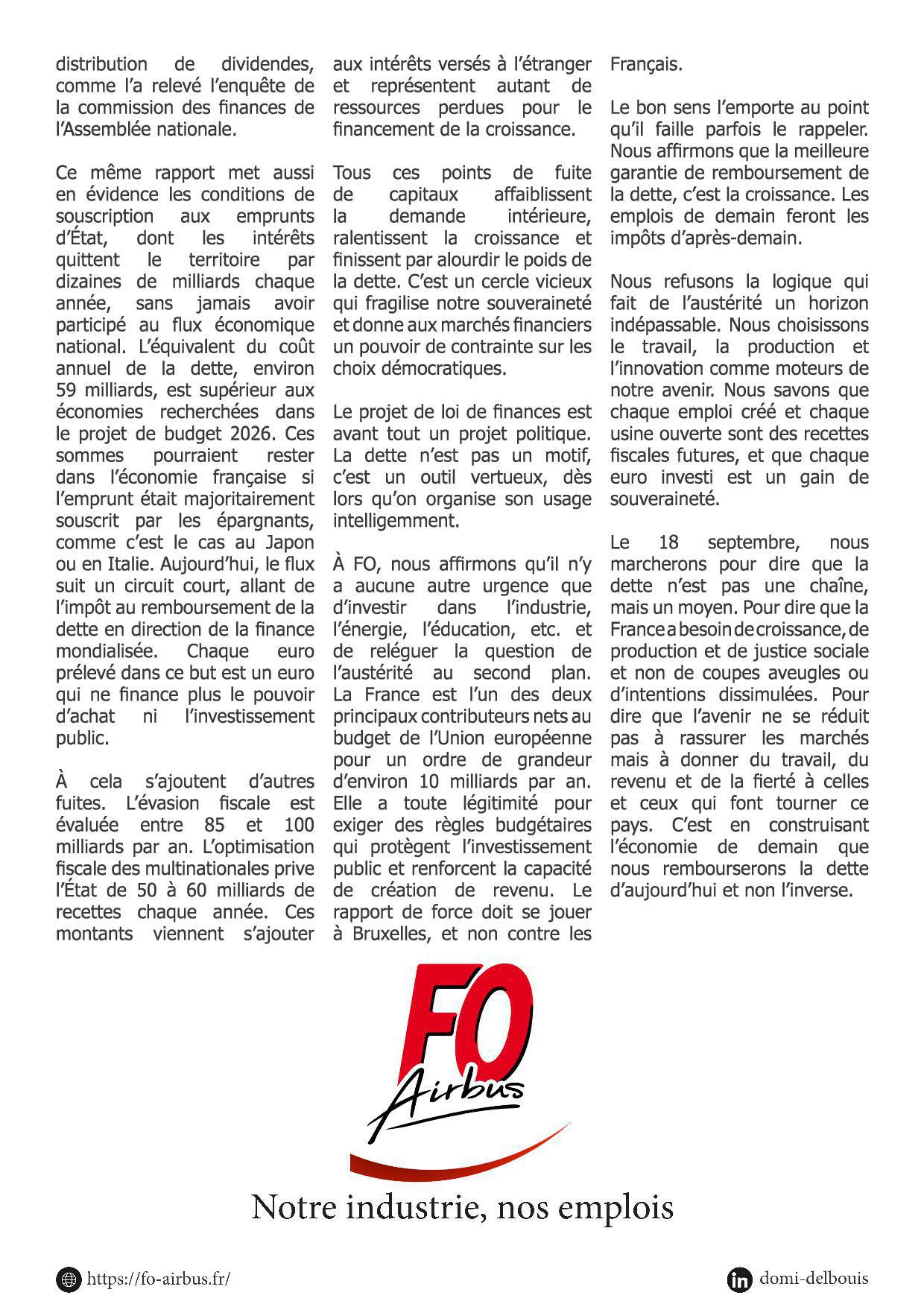 distribution de dividendes, comme l'a relevé l'enquête de la commission des finances de l'Assemblée nationale.

Ce même rapport met aussi en évidence les conditions de souscription aux emprunts d'État, dont les intérêts quittent le territoire par dizaines de milliards chaque année, sans jamais avoir participé au flux économique national. L'équivalent du coût annuel de la dette, environ 59 milliards, est supérieur aux économies recherchées dans le projet de budget 2026. Ces sommes pourraient rester dans l'économie française si l'emprunt était majoritairement souscrit par les épargnants, comme c'est le cas au Japon ou en Italie. Aujourd'hui, le flux suit un circuit court, allant de l'impôt au remboursement de la dette en direction de la finance mondialisée. Chaque euro prélevé dans ce but est un euro qui ne finance plus le pouvoir d'achat ni l'investissement public.

À cela s'ajoutent d'autres fuites. L'évasion fiscale est évaluée entre 85 et 100 milliards par an. L'optimisation fiscale des multinationales prive l'État de 50 à 60 milliards de recettes chaque année. Ces montants viennent s'ajouter aux intérêts versés à l'étranger et représentent autant de ressources perdues pour le financement de la croissance.

Tous ces points de fuite de capitaux affaiblissent la demande intérieure, ralentissent la croissance et finissent par alourdir le poids de la dette. C'est un cercle vicieux qui fragilise notre souveraineté et donne aux marchés financiers un pouvoir de contrainte sur les choix démocratiques.

Le projet de loi de finances est avant tout un projet politique. La dette n'est pas un motif, c'est un outil vertueux, dès lors qu'on organise son usage intelligemment.

À FO, nous affirmons qu'il n'y a aucune autre urgence que d'investir dans l'industrie, l'énergie, l'éducation, etc. et de reléguer la question de l'austérité au second plan. La France est l'un des deux principaux contributeurs nets au budget de l'Union européenne pour un ordre de grandeur d'environ 10 milliards par an. Elle a toute légitimité pour exiger des règles budgétaires qui protègent l'investissement public et renforcent la capacité de création de revenu. Le rapport de force doit se jouer à Bruxelles, et non contre les Français.

Le bon sens l'emporte au point qu'il faille parfois le rappeler. Nous affirmons que la meilleure garantie de remboursement de la dette, c'est la croissance. Les emplois de demain feront les impôts d'après-demain.

Nous refusons la logique qui fait de l'austérité un horizon indépassable. Nous choisissons le travail, la production et l'innovation comme moteurs de notre avenir. Nous savons que chaque emploi créé et chaque usine ouverte sont des recettes fiscales futures, et que chaque euro investi est un gain de souveraineté.

Le 18 septembre, nous marcherons pour dire que la dette n'est pas une chaîne, mais un moyen. Pour dire que la France a besoin de croissance, de production et de justice sociale et non de coupes aveugles ou d'intentions dissimulées. Pour dire que l'avenir ne se réduit pas à rassurer les marchés mais à donner du travail, du revenu et de la fierté à celles et ceux qui font tourner ce pays. C'est en construisant l'économie de demain que nous rembourserons la dette d'aujourd'hui et non l'inverse.

FO Airbus

Notre industrie, nos emplois

https://fo-airbus.fr/

domi-delbouis